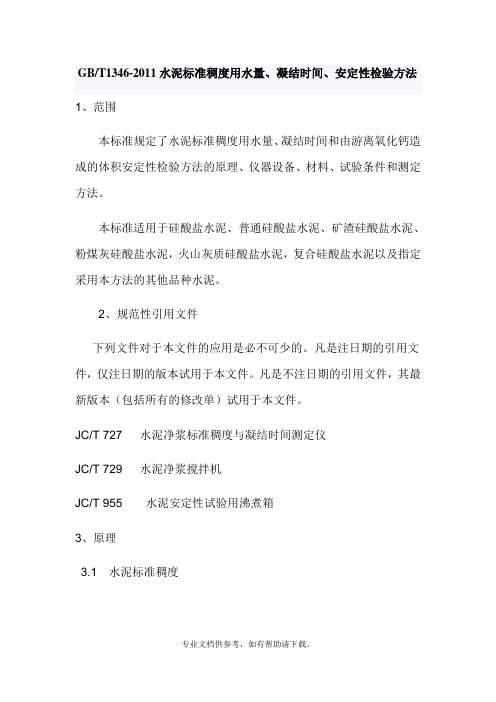 GB/T1346-2011 水泥标准稠度用水量、凝结时间、安定性检验方法

1、范围

本标准规定了水泥标准稠度用水量、凝结时间和由游离氧化钙造成的体积安定性检验方法的原理、仪器设备、材料、试验条件和测定方法。

本标准适用于硅酸盐水泥、普通硅酸盐水泥、矿渣硅酸盐水泥、粉煤灰硅酸盐水泥，火山灰质硅酸盐水泥，复合硅酸盐水泥以及指定采用本方法的其他品种水泥。

2、规范性引用文件

下列文件对于本文件的应用是必不可少的。凡是注日期的引用文件，仅注日期的版本试用于本文件。凡是不注日期的引用文件，其最新版本（包括所有的修改单）试用于本文件。

JC/T 727 水泥净浆标准稠度与凝结时间测定仪

JC/T 729 水泥净浆搅拌机

JC/T 955 水泥安定性试验用沸煮箱

3、原理

3.1 水泥标准稠度

专业文档供参考，如有帮助请下载。